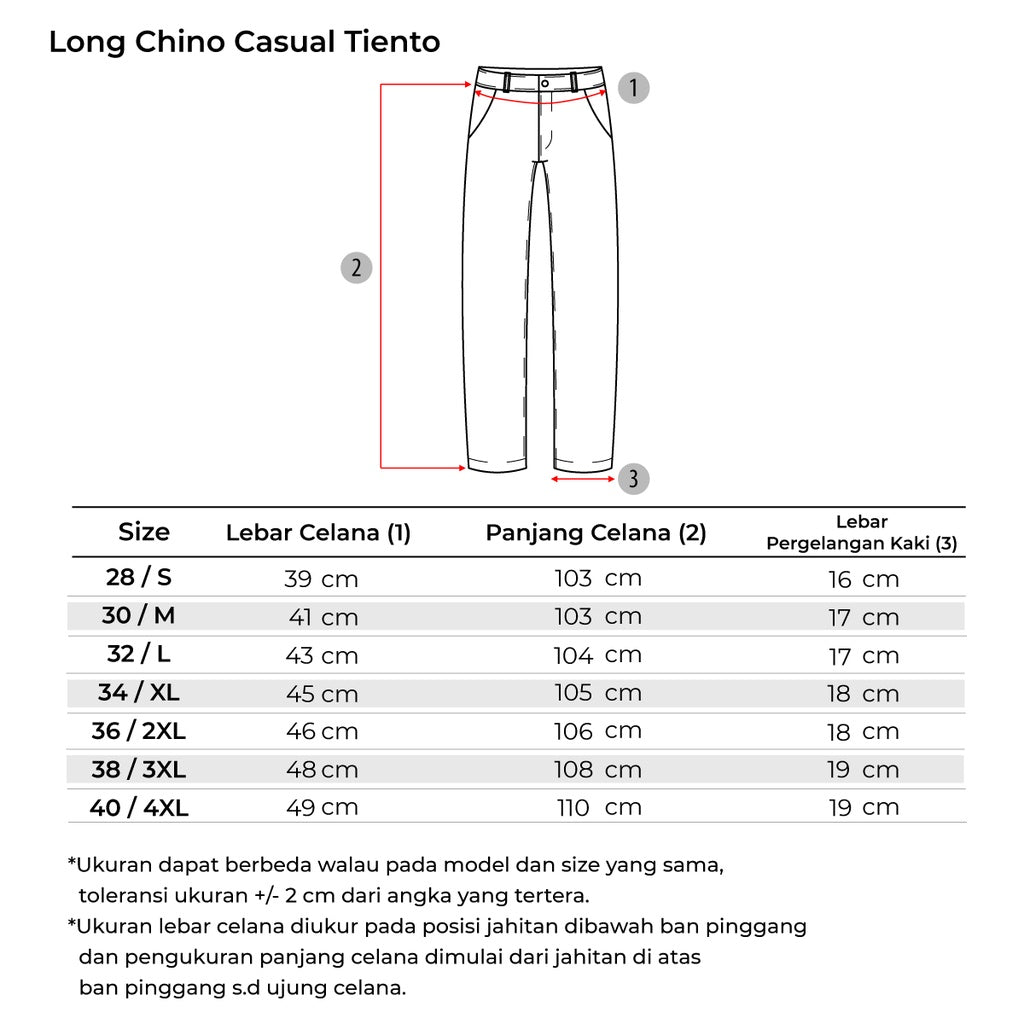 Long Chino Casual Tiento

1

2

3

| Size | Lebar Celana (1) | Panjang Celana (2) | Lebar Pergelangan Kaki (3) |
|---|---|---|---|
| 28 / S | 39 cm | 103 cm | 16 cm |
| 30 / M | 41 cm | 103 cm | 17 cm |
| 32 / L | 43 cm | 104 cm | 17 cm |
| 34 / XL | 45 cm | 105 cm | 18 cm |
| 36 / 2XL | 46 cm | 106 cm | 18 cm |
| 38 / 3XL | 48 cm | 108 cm | 19 cm |
| 40 / 4XL | 49 cm | 110 cm | 19 cm |

*Ukuran dapat berbeda walau pada model dan size yang sama, toleransi ukuran +/- 2 cm dari angka yang tertera.
*Ukuran lebar celana diukur pada posisi jahitan dibawah ban pinggang dan pengukuran panjang celana dimulai dari jahitan di atas ban pinggang s.d ujung celana.